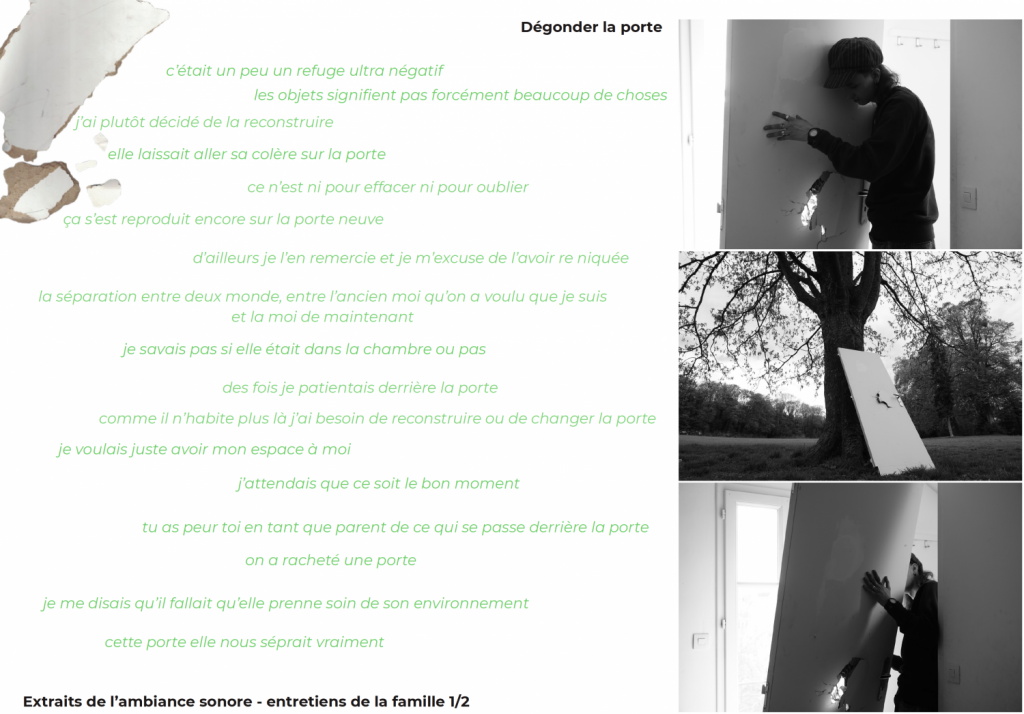 Dégonder la porte

c'était un peu un refuge ultra négatif

les objets signifient pas forcément beaucoup de choses

j'ai plutôt décidé de la reconstruire

elle laissait aller sa colère sur la porte

ce n'est ni pour effacer ni pour oublier

ça s'est reproduit encore sur la porte neuve

d'ailleurs je l'en remercie et je m'excuse de l'avoir re niquée

la séparation entre deux monde, entre l'ancien moi qu'on a voulu que je suis et la moi de maintenant

je savais pas si elle était dans la chambre ou pas

des fois je patientais derrière la porte

comme il n'habite plus là j'ai besoin de reconstruire ou de changer la porte

je voulais juste avoir mon espace à moi

j'attendais que ce soit le bon moment

tu as peur toi en tant que parent de ce qui se passe derrière la porte

on a racheté une porte

je me disais qu'il fallait qu'elle prenne soin de son environnement

cette porte elle nous séprait vraiment

Extraits de l'ambiance sonore - entretiens de la famille 1/2